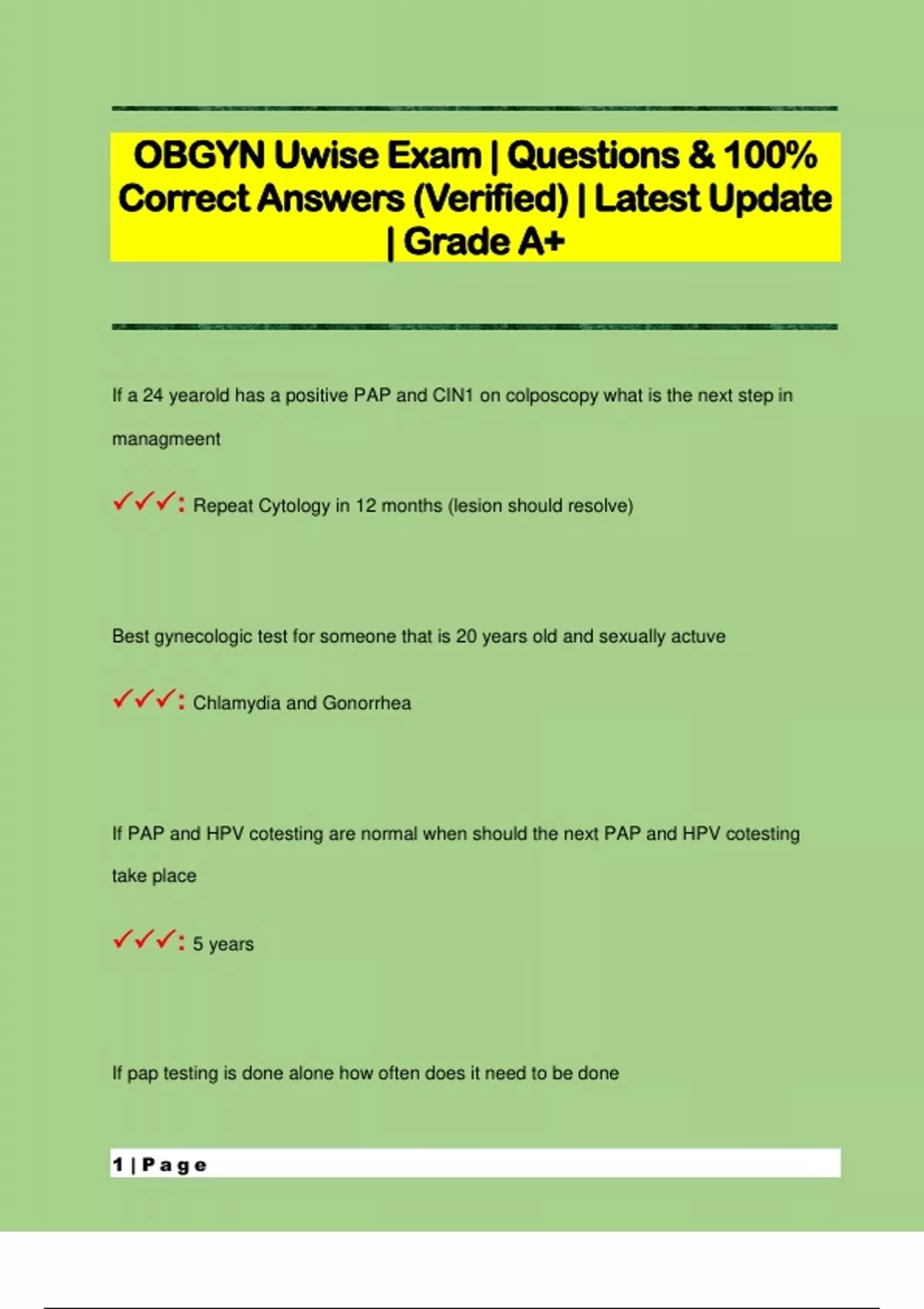 OBGYN Uwise Exam | Questions & 100% Correct Answers (Verified) | Latest Update | Grade A+

If a 24 yearold has a positive PAP and CIN1 on colposcopy what is the next step in managmeent

✓✓✓: Repeat Cytology in 12 months (lesion should resolve)

Best gynecologic test for someone that is 20 years old and sexually actuve

✓✓✓: Chlamydia and Gonorrhea

If PAP and HPV cotesting are normal when should the next PAP and HPV cotesting take place

✓✓✓: 5 years

If pap testing is done alone how often does it need to be done

1 | Page